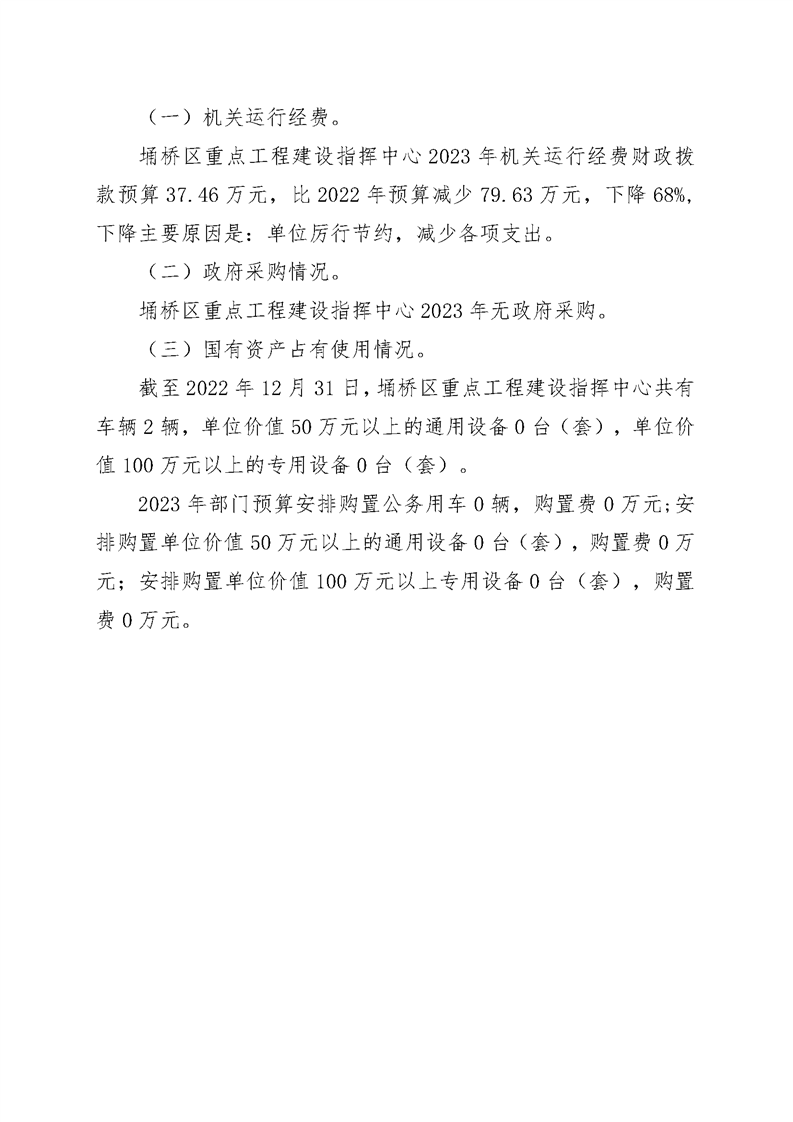 （一）机关运行经费。

埇桥区重点工程建设指挥中心 2023 年机关运行经费财政拨款预算 37.46 万元，比 2022 年预算减少 79.63 万元，下降 68%，下降主要原因是：单位厉行节约，减少各项支出。

（二）政府采购情况。

埇桥区重点工程建设指挥中心 2023 年无政府采购。

（三）国有资产占有使用情况。

截至 2022 年 12 月 31 日，埇桥区重点工程建设指挥中心共有车辆 2 辆，单位价值 50 万元以上的通用设备 0 台（套），单位价值 100 万元以上的专用设备 0 台（套）。

2023 年部门预算安排购置公务用车 0 辆，购置费 0 万元;安排购置单位价值 50 万元以上的通用设备 0 台（套），购置费 0 万元；安排购置单位价值 100 万元以上专用设备 0 台（套），购置费 0 万元。